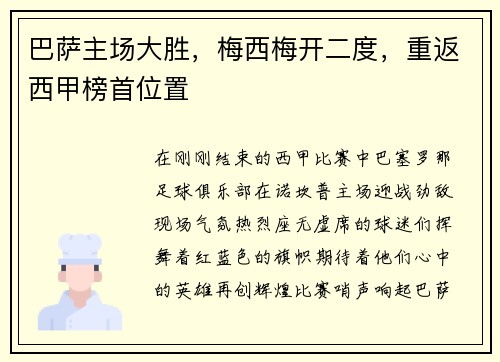 巴萨主场大胜，梅西梅开二度，重返西甲榜首位置

在刚刚结束的西甲比赛中巴塞罗那足球俱乐部在诺坎普主场迎战劲敌现场气氛热烈座无虚席的球迷们挥舞着红蓝色的旗帜期待着他们心中的英雄再创辉煌比赛哨声响起巴萨